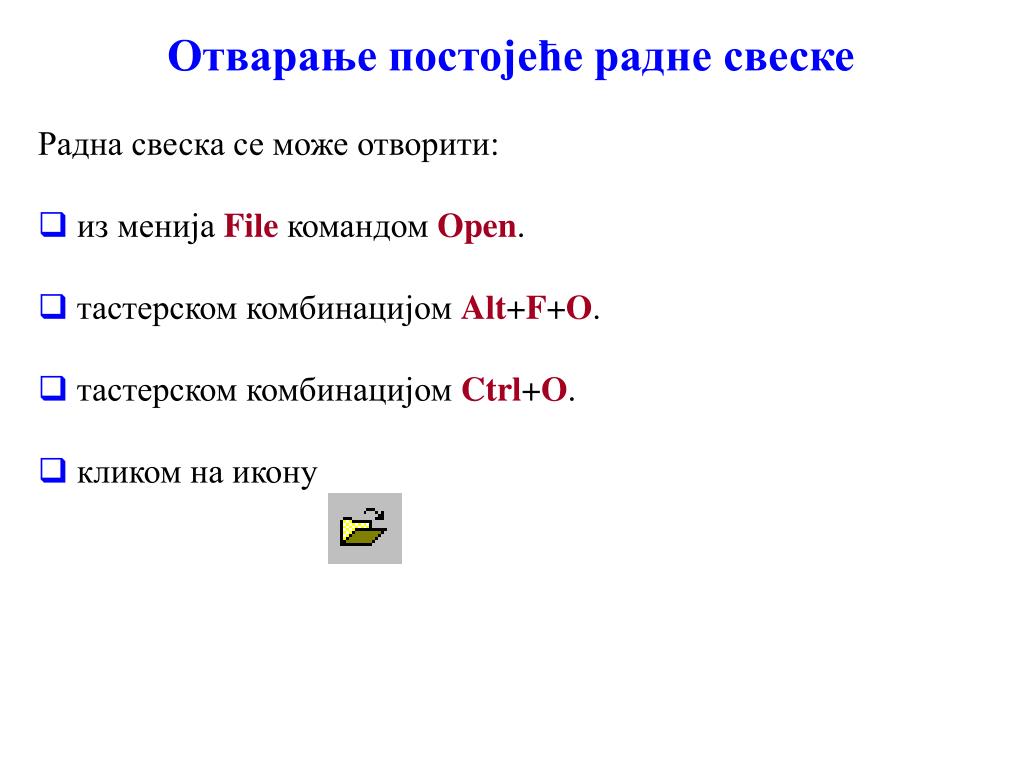 Отварање постојеће радне свеске

Радна свеска се може отворити:

❑ из менија File командом Open.

❑ тастерском комбинацијом Alt+F+O.

❑ тастерском комбинацијом Ctrl+O.

❑ кликом на икону